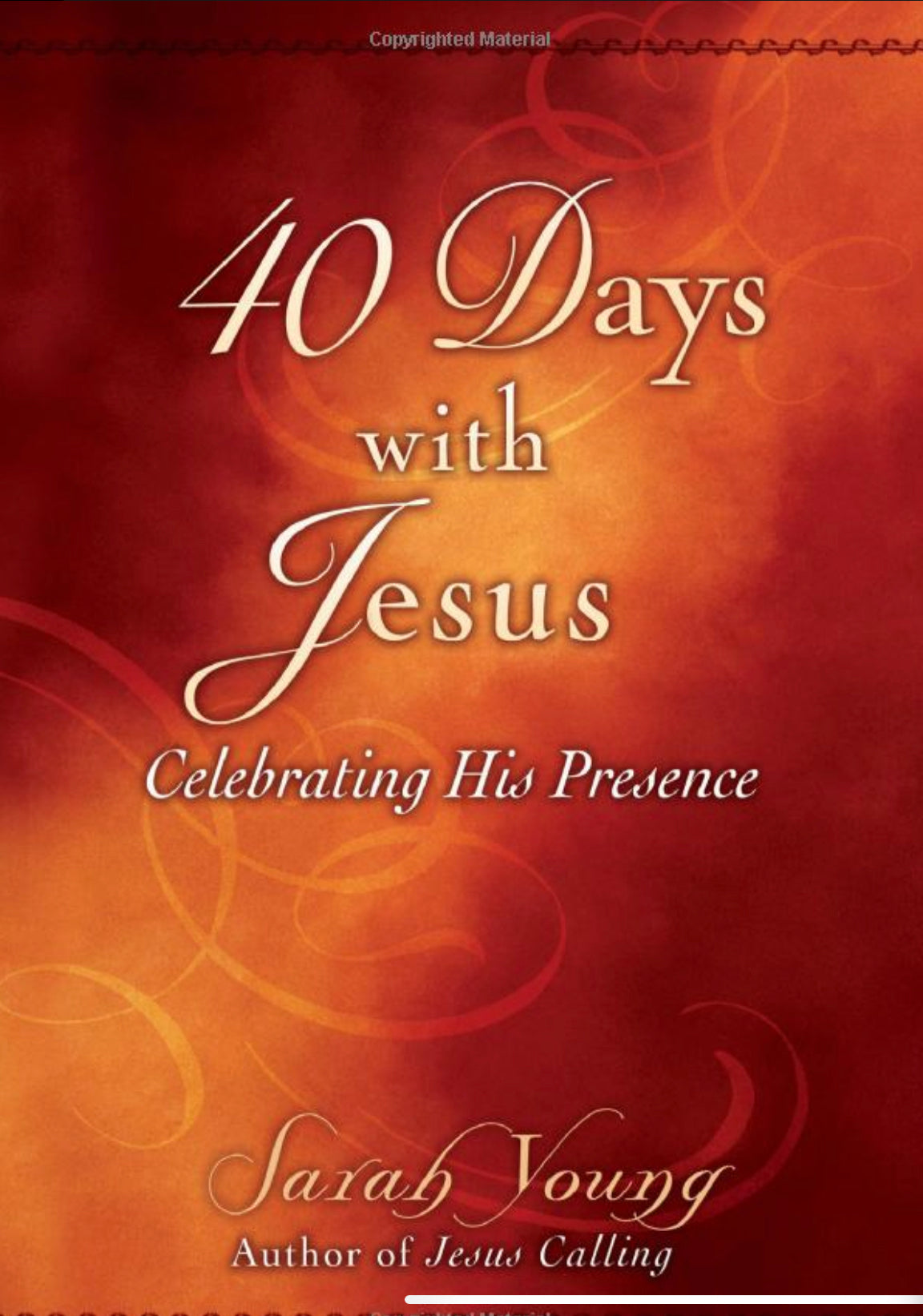 Copyrighted Material

40 Days with Jesus

Celebrating His Presence

Sarah Young

Author of Jesus Calling